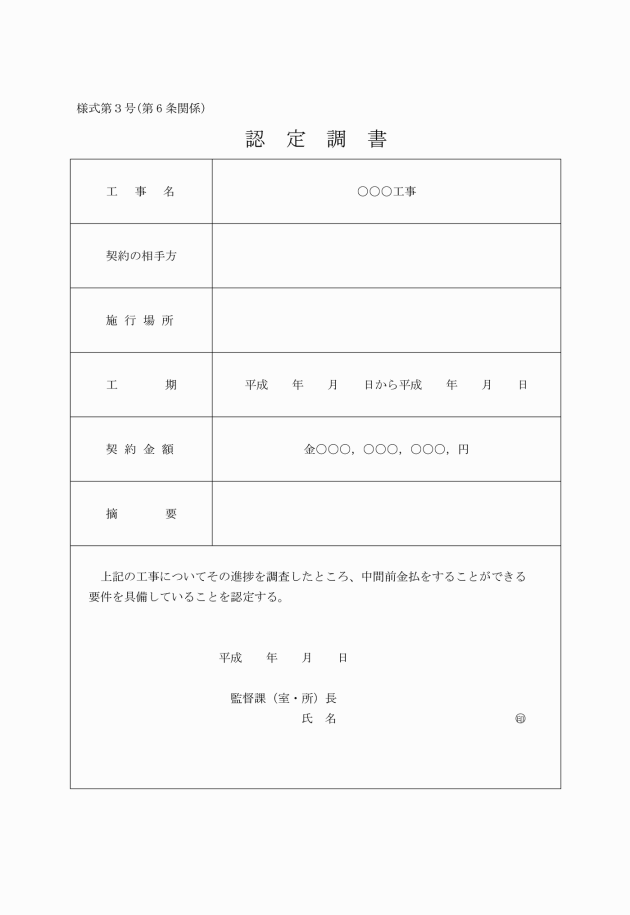 様式第３号(第６条関係)

認　定　調　書

| 工　事　名 | ○○○工事 |
|---|---|
| 契約の相手方 | |
| 施 行 場 所 | |
| 工　　期 | 平成　　年　　月　　日から平成　　年　　月　　日 |
| 契 約 金 額 | 金○○○，○○○，○○○，円 |
| 摘　　要 | |

上記の工事についてその進捗を調査したところ、中間前金払をすることができる要件を具備していることを認定する。

平成　　年　　月　　日

監督課（室・所）長
氏　名　　　　　　　　　　㊞